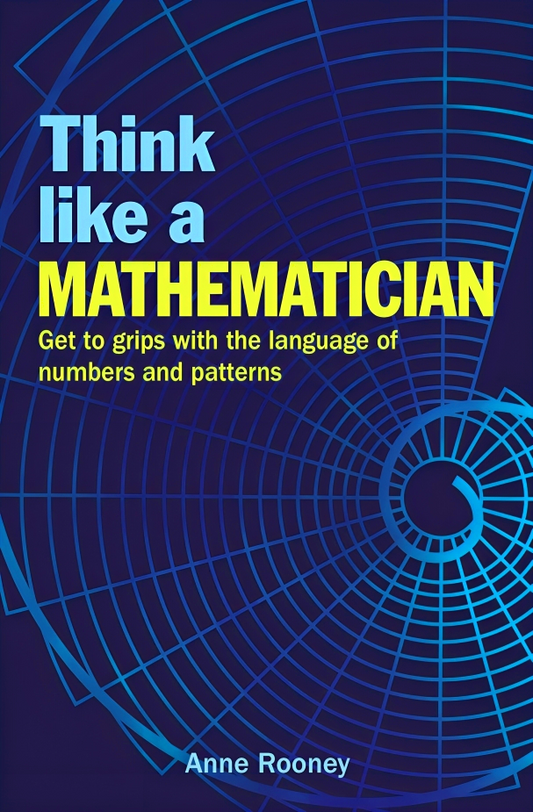 Think like a MATHEMATICIAN

Get to grips with the language of numbers and patterns

Anne Rooney